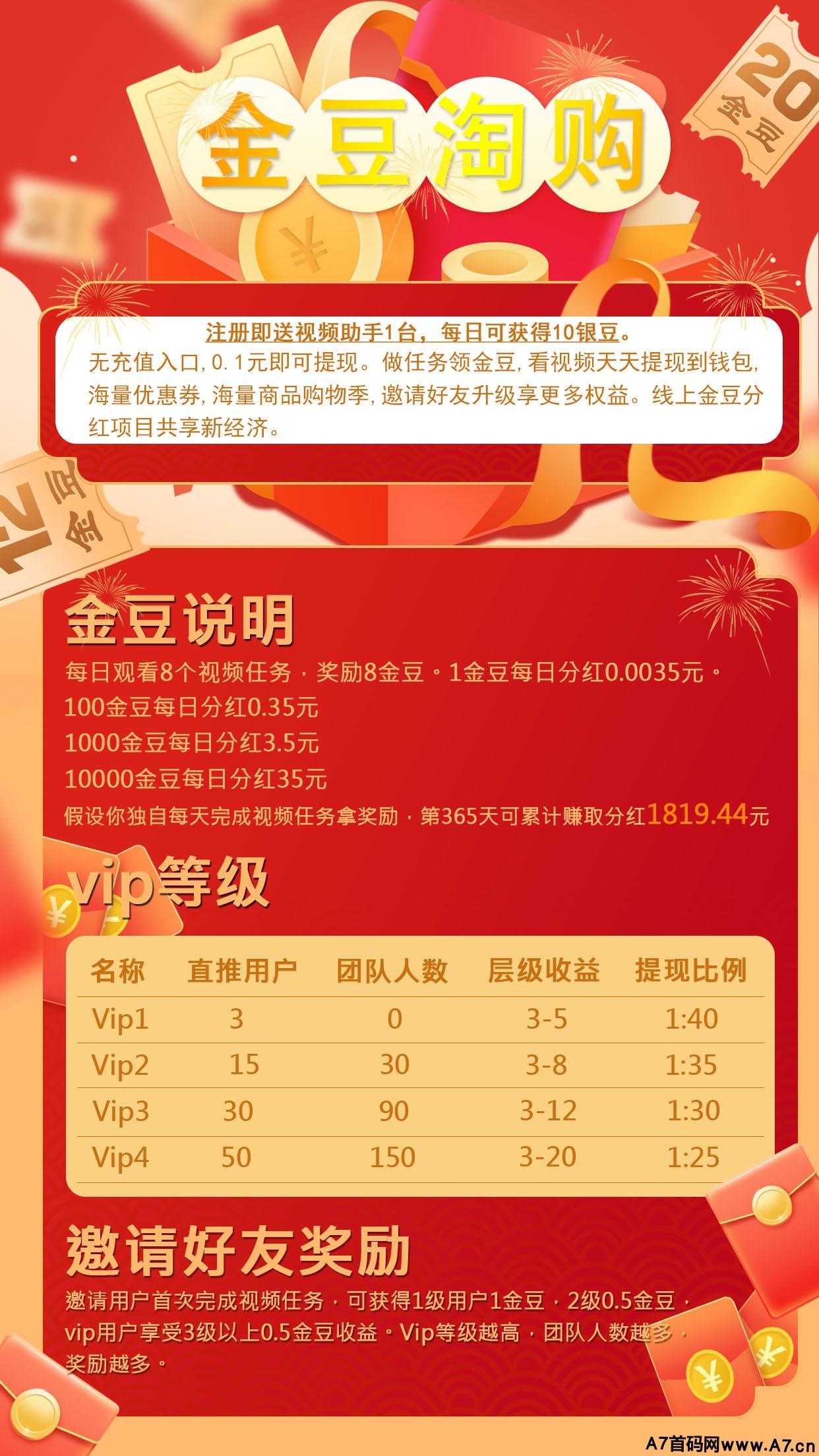 金豆淘购

20 金豆

注册即送视频助手1台，每日可获得10银豆。

无充值入口，0.1元即可提现。做任务领金豆，看视频天天提现到钱包，海量优惠券，海量商品购物季，邀请好友升级享更多权益。线上金豆分红项目共享新经济。

12 金豆

金豆说明

每日观看8个视频任务，奖励8金豆。1金豆每日分红0.0035元。
100金豆每日分红0.35元
1000金豆每日分红3.5元
10000金豆每日分红35元
假设你独自每天完成视频任务拿奖励，第365天可累计赚取分红1819.44元

vip等级

| 名称 | 直推用户 | 团队人数 | 层级收益 | 提现比例 |
|---|---|---|---|---|
| Vip1 | 3 | 0 | 3-5 | 1:40 |
| Vip2 | 15 | 30 | 3-8 | 1:35 |
| Vip3 | 30 | 90 | 3-12 | 1:30 |
| Vip4 | 50 | 150 | 3-20 | 1:25 |

邀请好友奖励

邀请用户首次完成视频任务，可获得1级用户1金豆，2级0.5金豆，vip用户享受3级以上0.5金豆收益。Vip等级越高，团队人数越多，奖励越多。

A7首码网www.A7.cn